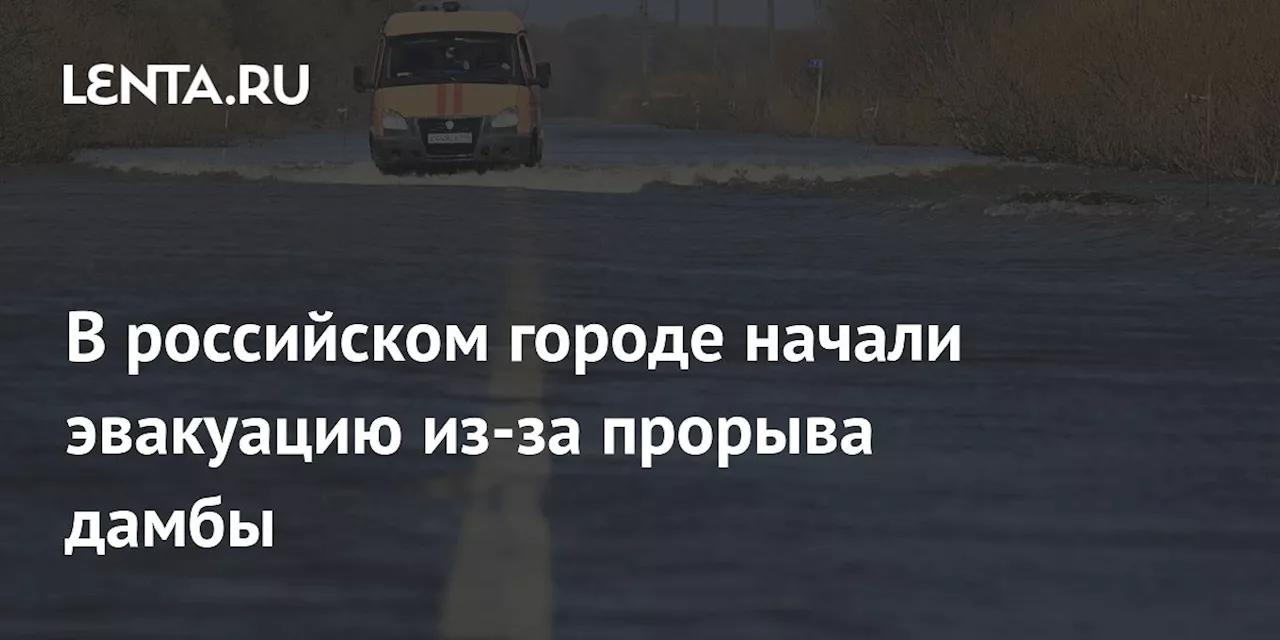 LENTA.RU

В российском городе начали эвакуацию из-за прорыва дамбы